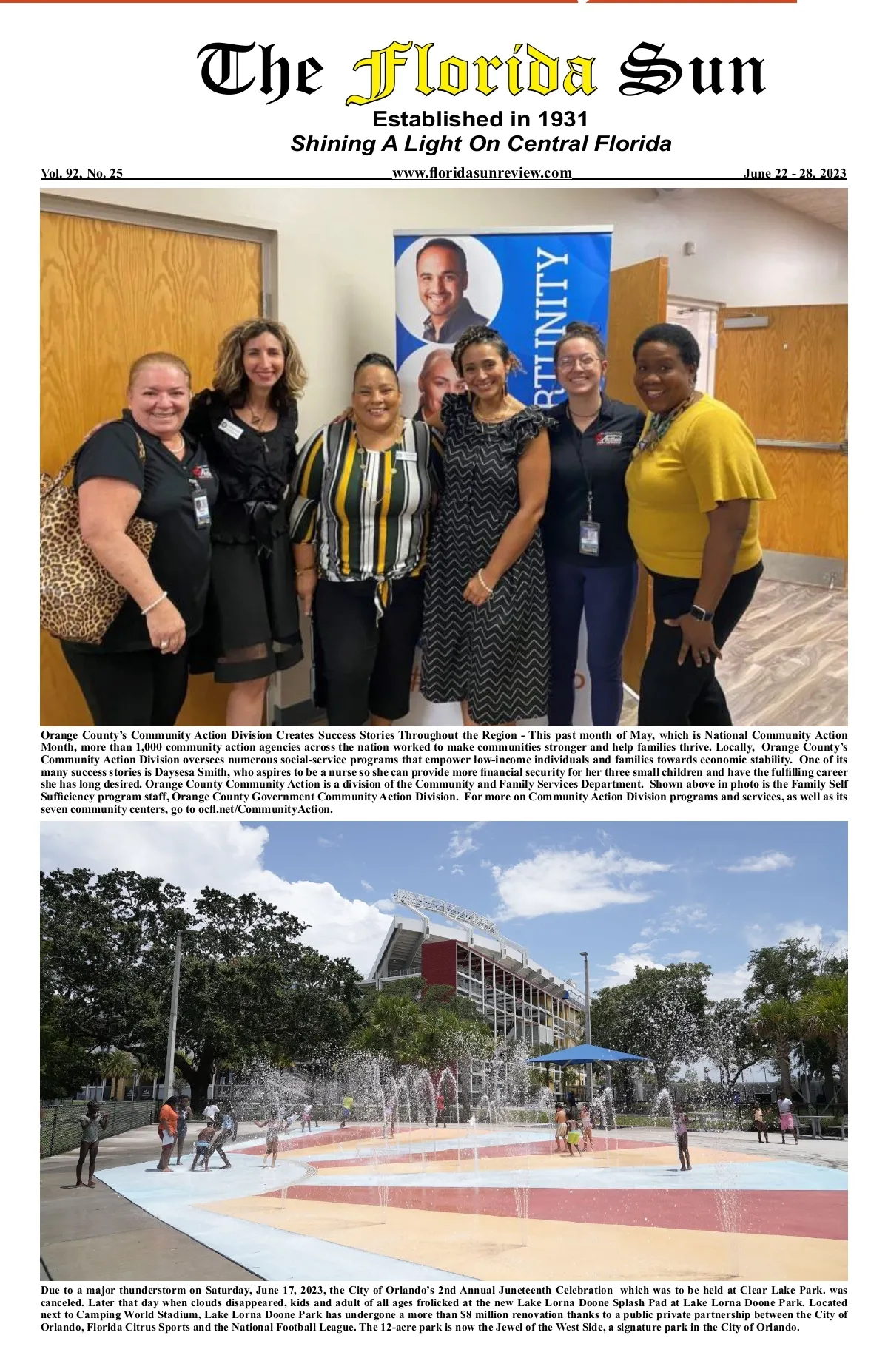 The Florida Sun

Established in 1931

Shining A Light On Central Florida

Vol. 92, No. 25 www.floridasunreview.com June 22 - 28, 2023

RTUNITY

Orange County's Community Action Division Creates Success Stories Throughout the Region - This past month of May, which is National Community Action Month, more than 1,000 community action agencies across the nation worked to make communities stronger and help families thrive. Locally, Orange County's Community Action Division oversees numerous social-service programs that empower low-income individuals and families towards economic stability. One of its many success stories is Daysesa Smith, who aspires to be a nurse so she can provide more financial security for her three small children and have the fulfilling career she has long desired. Orange County Community Action is a division of the Community and Family Services Department. Shown above in photo is the Family Self Sufficiency program staff, Orange County Government Community Action Division. For more on Community Action Division programs and services, as well as its seven community centers, go to ocfl.net/CommunityAction.

Due to a major thunderstorm on Saturday, June 17, 2023, the City of Orlando's 2nd Annual Juneteenth Celebration which was to be held at Clear Lake Park. was canceled. Later that day when clouds disappeared, kids and adult of all ages frolicked at the new Lake Lorna Doone Splash Pad at Lake Lorna Doone Park. Located next to Camping World Stadium, Lake Lorna Doone Park has undergone a more than $8 million renovation thanks to a public private partnership between the City of Orlando, Florida Citrus Sports and the National Football League. The 12-acre park is now the Jewel of the West Side, a signature park in the City of Orlando.